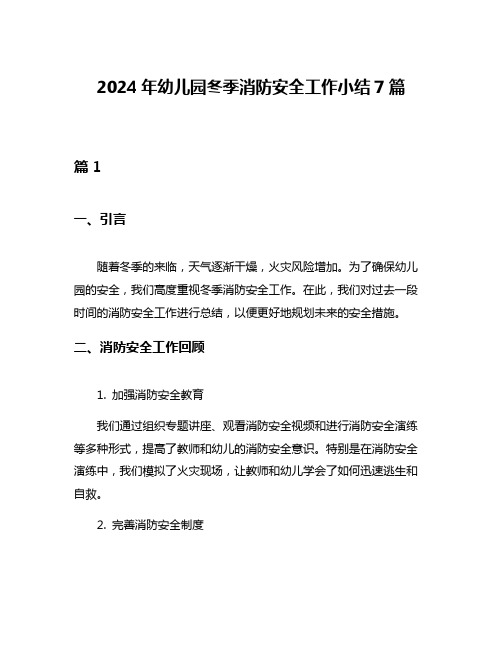 2024 年幼儿园冬季消防安全工作小结 7 篇

篇 1

一、引言

随着冬季的来临，天气逐渐干燥，火灾风险增加。为了确保幼儿园的安全，我们高度重视冬季消防安全工作。在此，我们对过去一段时间的消防安全工作进行总结，以便更好地规划未来的安全措施。

二、消防安全工作回顾

1. 加强消防安全教育

我们通过组织专题讲座、观看消防安全视频和进行消防安全演练等多种形式，提高了教师和幼儿的消防安全意识。特别是在消防安全演练中，我们模拟了火灾现场，让教师和幼儿学会了如何迅速逃生和自救。

2. 完善消防安全制度